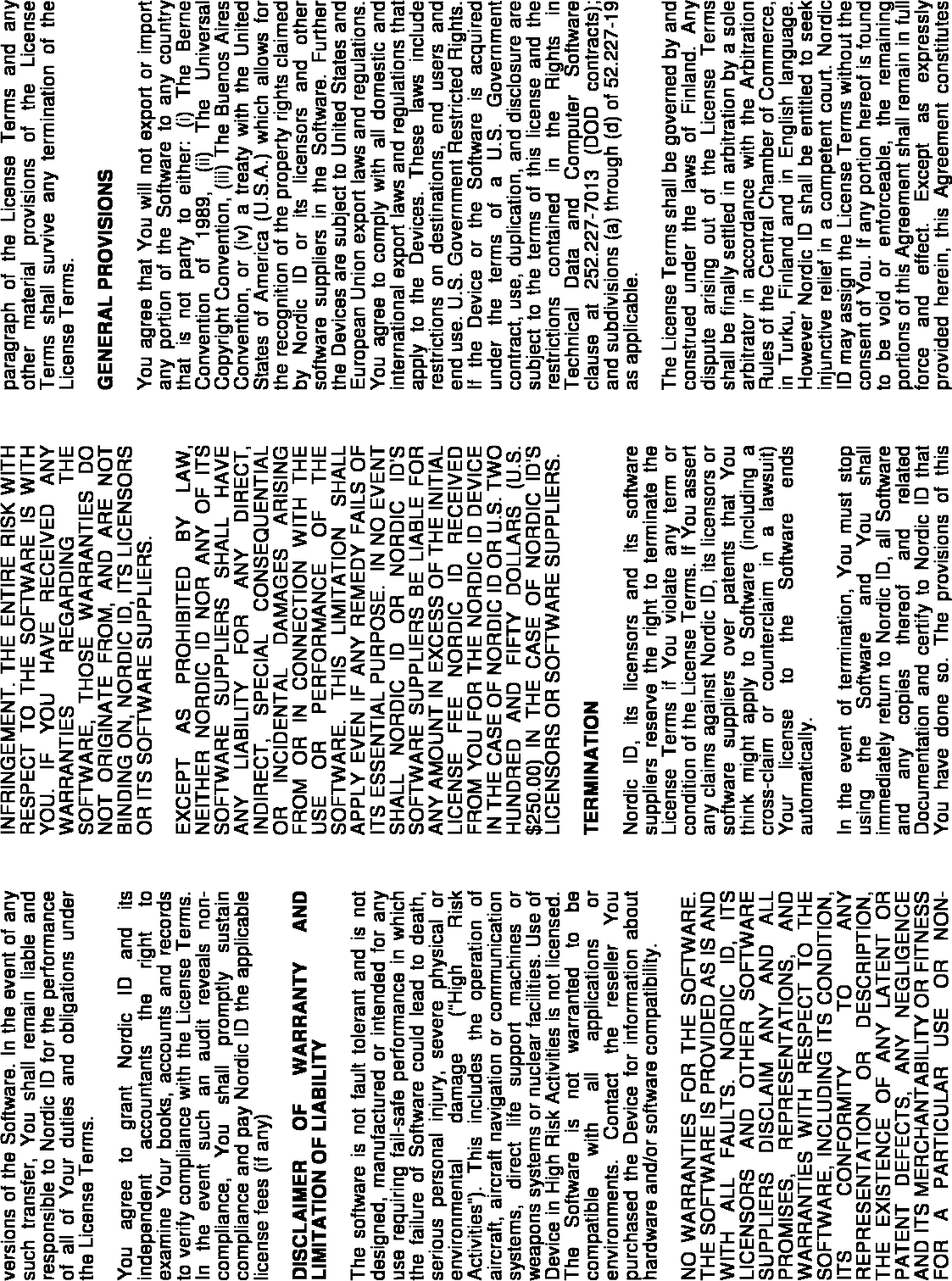 versions of the Software. In the event of any such transfer, You shall remain liable and responsible to Nordic ID for the performance of all of Your duties and obligations under the License Terms.

You agree to grant Nordic ID and its independent accountants the right to examine Your books, accounts and records to verify compliance with the License Terms. In the event such an audit reveals non-compliance, You shall promptly sustain compliance and pay Nordic ID the applicable license fees (if any)

DISCLAIMER OF WARRANTY AND LIMITATION OF LIABILITY

The software is not fault tolerant and is not designed, manufactured or intended for any use requiring fail-safe performance in which the failure of Software could lead to death, serious personal injury, severe physical or environmental damage ("High Risk Activities"). This includes the operation of aircraft, aircraft navigation or communication systems, direct life support machines or weapons systems or nuclear facilities. Use of Device in High Risk Activities is not licensed. The Software is not warranted to be compatible with all applications or environments. Contact the reseller You purchased the Device for information about hardware and/or software compatibility.

NO WARRANTIES FOR THE SOFTWARE. THE SOFTWARE IS PROVIDED AS IS AND WITH ALL FAULTS. NORDIC ID, ITS LICENSORS AND OTHER SOFTWARE SUPPLIERS DISCLAIM ANY AND ALL PROMISES, REPRESENTATIONS, AND WARRANTIES WITH RESPECT TO THE SOFTWARE, INCLUDING ITS CONDITION, ITS CONFORMITY TO ANY REPRESENTATION OR DESCRIPTION, THE EXISTENCE OF ANY LATENT OR PATENT DEFECTS, ANY NEGLIGENCE AND ITS MERCHANTABILITY OR FITNESS FOR A PARTICULAR USE OR NON-INFRINGEMENT. THE ENTIRE RISK WITH RESPECT TO THE SOFTWARE IS WITH YOU. IF YOU HAVE RECEIVED ANY WARRANTIES REGARDING THE SOFTWARE, THOSE WARRANTIES DO NOT ORIGINATE FROM, AND ARE NOT BINDING ON, NORDIC ID, ITS LICENSORS OR ITS SOFTWARE SUPPLIERS.

EXCEPT AS PROHIBITED BY LAW, NEITHER NORDIC ID NOR ANY OF ITS SOFTWARE SUPPLIERS SHALL HAVE ANY LIABILITY FOR ANY DIRECT, INDIRECT, SPECIAL CONSEQUENTIAL OR INCIDENTAL DAMAGES ARISING FROM OR IN CONNECTION WITH THE USE OR PERFORMANCE OF THE SOFTWARE. THIS LIMITATION SHALL APPLY EVEN IF ANY REMEDY FAILS OF ITS ESSENTIAL PURPOSE. IN NO EVENT SHALL NORDIC ID OR NORDIC ID'S SOFTWARE SUPPLIERS BE LIABLE FOR ANY AMOUNT IN EXCESS OF THE INITIAL LICENSE FEE NORDIC ID RECEIVED FROM YOU FOR THE NORDIC ID DEVICE IN THE CASE OF NORDIC ID OR U.S. TWO HUNDRED AND FIFTY DOLLARS (U.S. $250.00) IN THE CASE OF NORDIC ID'S LICENSORS OR SOFTWARE SUPPLIERS.

TERMINATION

Nordic ID, its licensors and its software suppliers reserve the right to terminate the License Terms if You violate any term or condition of the License Terms. If You assert any claims against Nordic ID, its licensors or software suppliers over patents that You think might apply to Software (including a cross-claim or counterclaim in a lawsuit) Your license to the Software ends automatically.

In the event of termination, You must stop using the Software and You shall immediately return to Nordic ID, all Software and any copies thereof and related Documentation and certify to Nordic ID that You have done so. The provisions of this paragraph of the License Terms and any other material provisions of the License Terms shall survive any termination of the License Terms.

GENERAL PROVISIONS

You agree that You will not export or import any portion of the Software to any country that is not party to either: (i) The Berne Convention of 1989, (ii) The Universal Copyright Convention, (iii) The Buenos Aires Convention, or (iv) a treaty with the United States of America (U.S.A.) which allows for the recognition of the property rights claimed by Nordic ID or its licensors and other software suppliers in the Software. Further the Devices are subject to United States and European Union export laws and regulations. You agree to comply with all domestic and international export laws and regulations that apply to the Devices. These laws include restrictions on destinations, end users and end use. U.S. Government Restricted Rights. If the Device or the Software is acquired under the terms of a U.S. Government contract, use, duplication, and disclosure are subject to the terms of this license and the restrictions contained in the Rights in Technical Data and Computer Software clause at 252.227-7013 (DOD contracts); and subdivisions (a) through (d) of 52.227-19 as applicable.

The License Terms shall be governed by and construed under the laws of Finland. Any dispute arising out of the License Terms shall be finally settled in arbitration by a sole arbitrator in accordance with the Arbitration Rules of the Central Chamber of Commerce, in Turku, Finland and in English language. However Nordic ID shall be entitled to seek injunctive relief in a competent court. Nordic ID may assign the License Terms without the consent of You. If any portion hereof is found to be void or enforceable, the remaining portions of this Agreement shall remain in full force and effect. Except as expressly provided herein, this Agreement constitutes